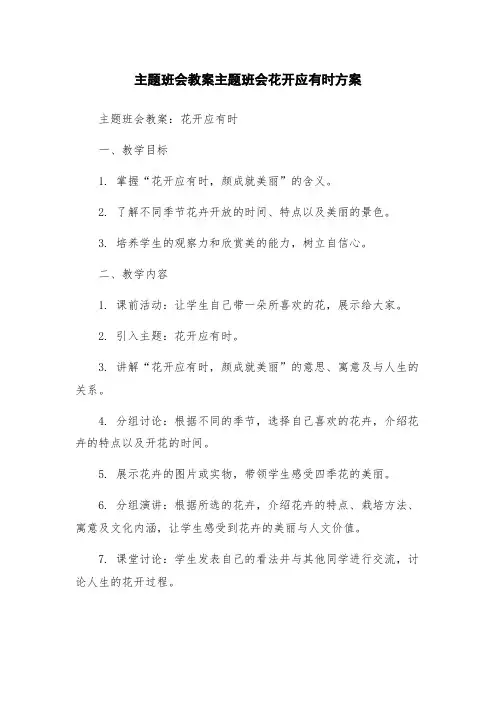 主题班会教案主题班会花开应有时方案

主题班会教案：花开应有时

一、教学目标

1. 掌握“花开应有时，颜成就美丽”的含义。

2. 了解不同季节花卉开放的时间、特点以及美丽的景色。

3. 培养学生的观察力和欣赏美的能力，树立自信心。

二、教学内容

1. 课前活动：让学生自己带一朵所喜欢的花，展示给大家。

2. 引入主题：花开应有时。

3. 讲解“花开应有时，颜成就美丽”的意思、寓意及与人生的关系。

4. 分组讨论：根据不同的季节，选择自己喜欢的花卉，介绍花卉的特点以及开花的时间。

5. 展示花卉的图片或实物，带领学生感受四季花的美丽。

6. 分组演讲：根据所选的花卉，介绍花卉的特点、栽培方法、寓意及文化内涵，让学生感受到花卉的美丽与人文价值。

7. 课堂讨论：学生发表自己的看法并与其他同学进行交流，讨论人生的花开过程。